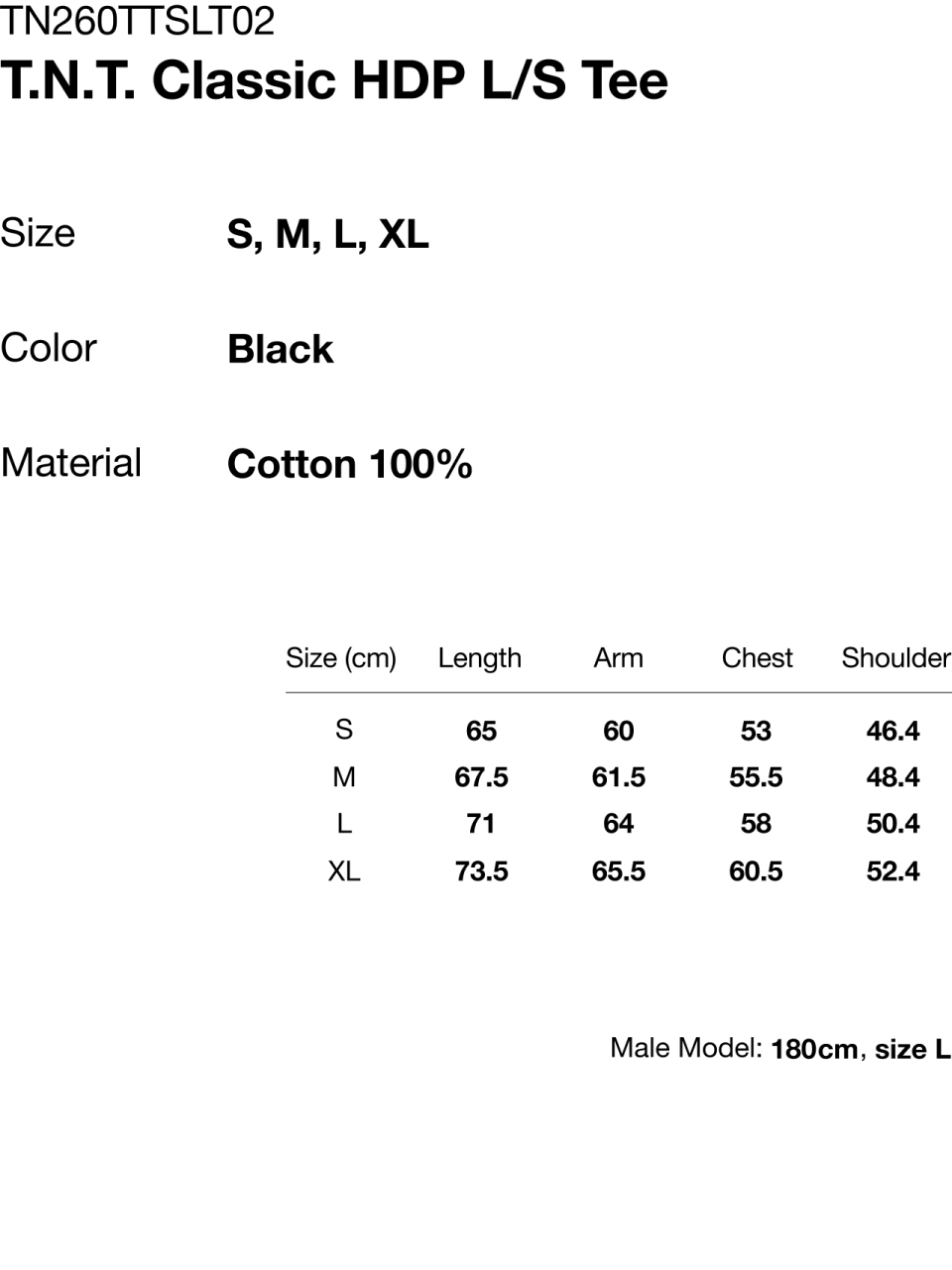 TN260TTSLT02
T.N.T. Classic HDP L/S Tee

Size S, M, L, XL

Color Black

Material Cotton 100%

| Size (cm) | Length | Arm | Chest | Shoulder |
|---|---|---|---|---|
| S | 65 | 60 | 53 | 46.4 |
| M | 67.5 | 61.5 | 55.5 | 48.4 |
| L | 71 | 64 | 58 | 50.4 |
| XL | 73.5 | 65.5 | 60.5 | 52.4 |

Male Model: 180cm, size L